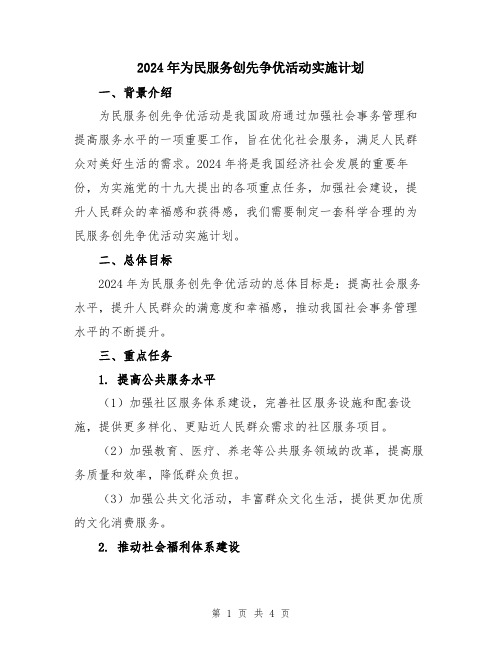 2024年为民服务创先争优活动实施计划

一、背景介绍

为民服务创先争优活动是我国政府通过加强社会事务管理和提高服务水平的一项重要工作，旨在优化社会服务，满足人民群众对美好生活的需求。2024年将是我国经济社会发展的重要年份，为实施党的十九大提出的各项重点任务，加强社会建设，提升人民群众的幸福感和获得感，我们需要制定一套科学合理的为民服务创先争优活动实施计划。

二、总体目标

2024年为民服务创先争优活动的总体目标是：提高社会服务水平，提升人民群众的满意度和幸福感，推动我国社会事务管理水平的不断提升。

三、重点任务

1. 提高公共服务水平

（1）加强社区服务体系建设，完善社区服务设施和配套设施，提供更多样化、更贴近人民群众需求的社区服务项目。

（2）加强教育、医疗、养老等公共服务领域的改革，提高服务质量和效率，降低群众负担。

（3）加强公共文化活动，丰富群众文化生活，提供更加优质的文化消费服务。

2. 推动社会福利体系建设

第 1 页 共 4 页